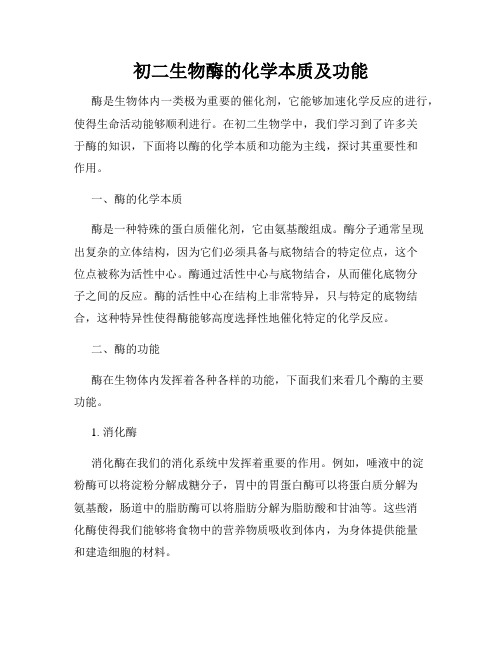 初二生物酶的化学本质及功能

酶是生物体内一类极为重要的催化剂，它能够加速化学反应的进行，使得生命活动能够顺利进行。在初二生物学中，我们学习到了许多关于酶的知识，下面将以酶的化学本质和功能为主线，探讨其重要性和作用。

一、酶的化学本质

酶是一种特殊的蛋白质催化剂，它由氨基酸组成。酶分子通常呈现出复杂的立体结构，因为它们必须具备与底物结合的特定位点，这个位点被称为活性中心。酶通过活性中心与底物结合，从而催化底物分子之间的反应。酶的活性中心在结构上非常特异，只与特定的底物结合，这种特异性使得酶能够高度选择性地催化特定的化学反应。

二、酶的功能

酶在生物体内发挥着各种各样的功能，下面我们来看几个酶的主要功能。

1. 消化酶

消化酶在我们的消化系统中发挥着重要的作用。例如，唾液中的淀粉酶可以将淀粉分解成糖分子，胃中的胃蛋白酶可以将蛋白质分解为氨基酸，肠道中的脂肪酶可以将脂肪分解为脂肪酸和甘油等。这些消化酶使得我们能够将食物中的营养物质吸收到体内，为身体提供能量和建造细胞的材料。